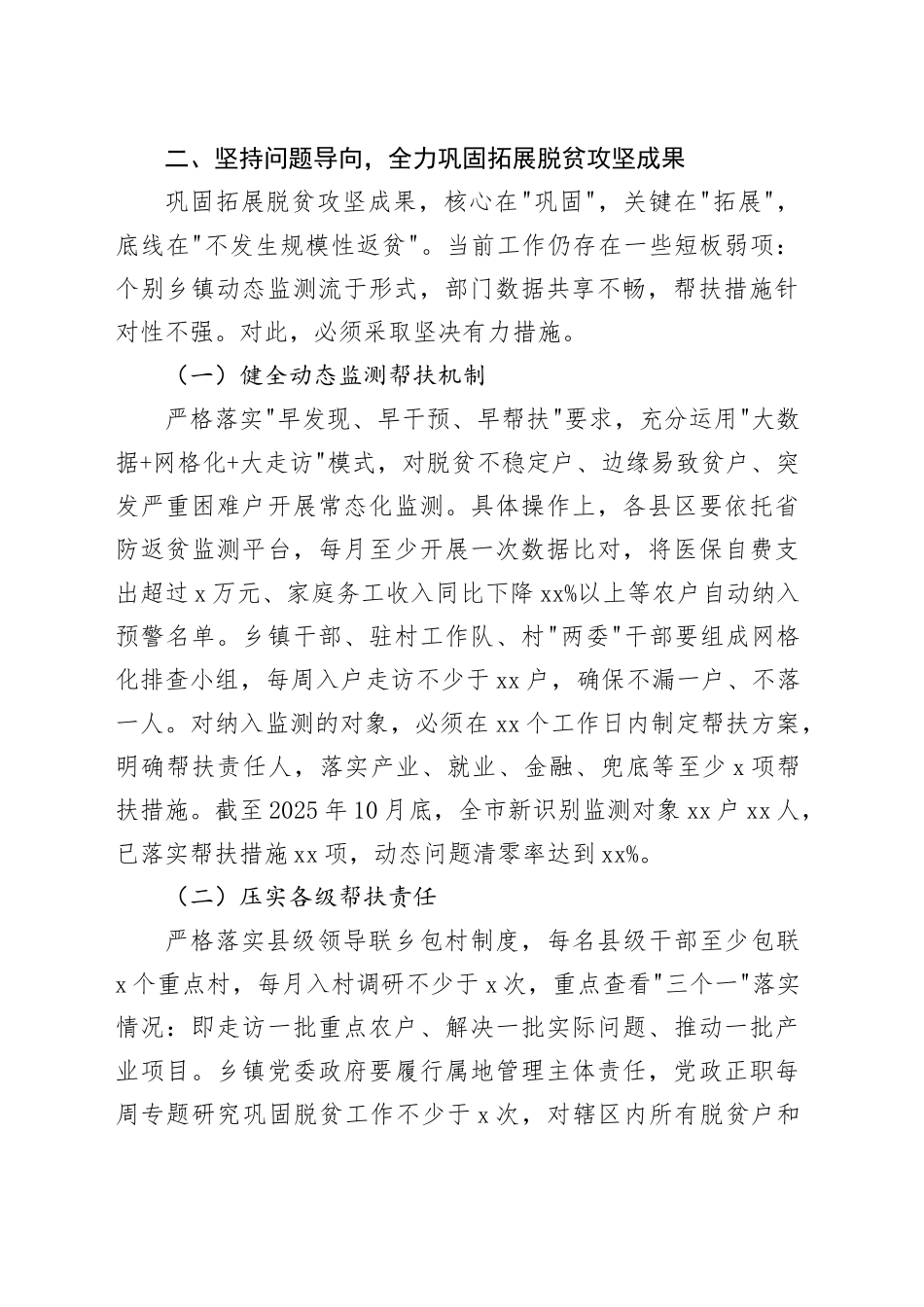 二、坚持问题导向，全力巩固拓展脱贫攻坚成果

巩固拓展脱贫攻坚成果，核心在"巩固"，关键在"拓展"，底线在"不发生规模性返贫"。当前工作仍存在一些短板弱项：个别乡镇动态监测流于形式，部门数据共享不畅，帮扶措施针对性不强。对此，必须采取坚决有力措施。

（一）健全动态监测帮扶机制

严格落实"早发现、早干预、早帮扶"要求，充分运用"大数据+网格化+大走访"模式，对脱贫不稳定户、边缘易致贫户、突发严重困难户开展常态化监测。具体操作上，各县区要依托省防返贫监测平台，每月至少开展一次数据比对，将医保自费支出超过x万元、家庭务工收入同比下降xx%以上等农户自动纳入预警名单。乡镇干部、驻村工作队、村"两委"干部要组成网格化排查小组，每周入户走访不少于xx户，确保不漏一户、不落一人。对纳入监测的对象，必须在xx个工作日内制定帮扶方案，明确帮扶责任人，落实产业、就业、金融、兜底等至少x项帮扶措施。截至2025年10月底，全市新识别监测对象xx户xx人，已落实帮扶措施xx项，动态问题清零率达到xx%。

（二）压实各级帮扶责任

严格落实县级领导联乡包村制度，每名县级干部至少包联x个重点村，每月入村调研不少于x次，重点查看"三个一"落实情况：即走访一批重点农户、解决一批实际问题、推动一批产业项目。乡镇党委政府要履行属地管理主体责任，党政正职每周专题研究巩固脱贫工作不少于x次，对辖区内所有脱贫户和